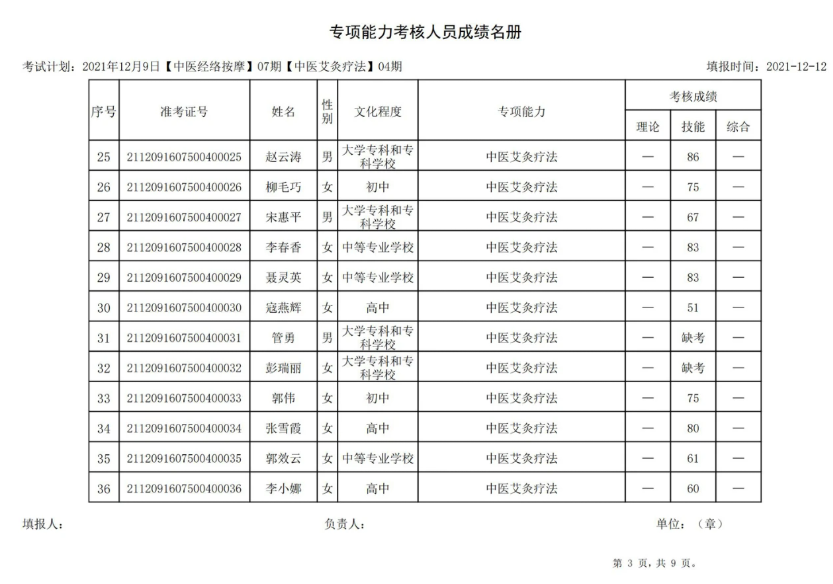 专项能力考核人员成绩名册

考试计划：2021年12月9日【中医经络按摩】07期【中医艾灸疗法】04期

填报时间：2021-12-12

| 序号 | 准考证号 | 姓名 | 性别 | 文化程度 | 专项能力 | 考核成绩 理论 | 考核成绩 技能 | 考核成绩 综合 |
|---|---|---|---|---|---|---|---|---|
| 25 | 2112091607500400025 | 赵云涛 | 男 | 大学专科和专科学校 | 中医艾灸疗法 | — | 86 | — |
| 26 | 2112091607500400026 | 柳毛巧 | 女 | 初中 | 中医艾灸疗法 | — | 75 | — |
| 27 | 2112091607500400027 | 宋惠平 | 男 | 大学专科和专科学校 | 中医艾灸疗法 | — | 67 | — |
| 28 | 2112091607500400028 | 李春香 | 女 | 中等专业学校 | 中医艾灸疗法 | — | 83 | — |
| 29 | 2112091607500400029 | 聂灵英 | 女 | 中等专业学校 | 中医艾灸疗法 | — | 83 | — |
| 30 | 2112091607500400030 | 寇燕辉 | 女 | 高中 | 中医艾灸疗法 | — | 51 | — |
| 31 | 2112091607500400031 | 管勇 | 男 | 大学专科和专科学校 | 中医艾灸疗法 | — | 缺考 | — |
| 32 | 2112091607500400032 | 彭瑞丽 | 女 | 大学专科和专科学校 | 中医艾灸疗法 | — | 缺考 | — |
| 33 | 2112091607500400033 | 郭伟 | 女 | 初中 | 中医艾灸疗法 | — | 75 | — |
| 34 | 2112091607500400034 | 张雪霞 | 女 | 高中 | 中医艾灸疗法 | — | 80 | — |
| 35 | 2112091607500400035 | 郭效云 | 女 | 中等专业学校 | 中医艾灸疗法 | — | 61 | — |
| 36 | 2112091607500400036 | 李小娜 | 女 | 高中 | 中医艾灸疗法 | — | 60 | — |

填报人：

负责人：

单位：（章）

第 3 页，共 9 页。